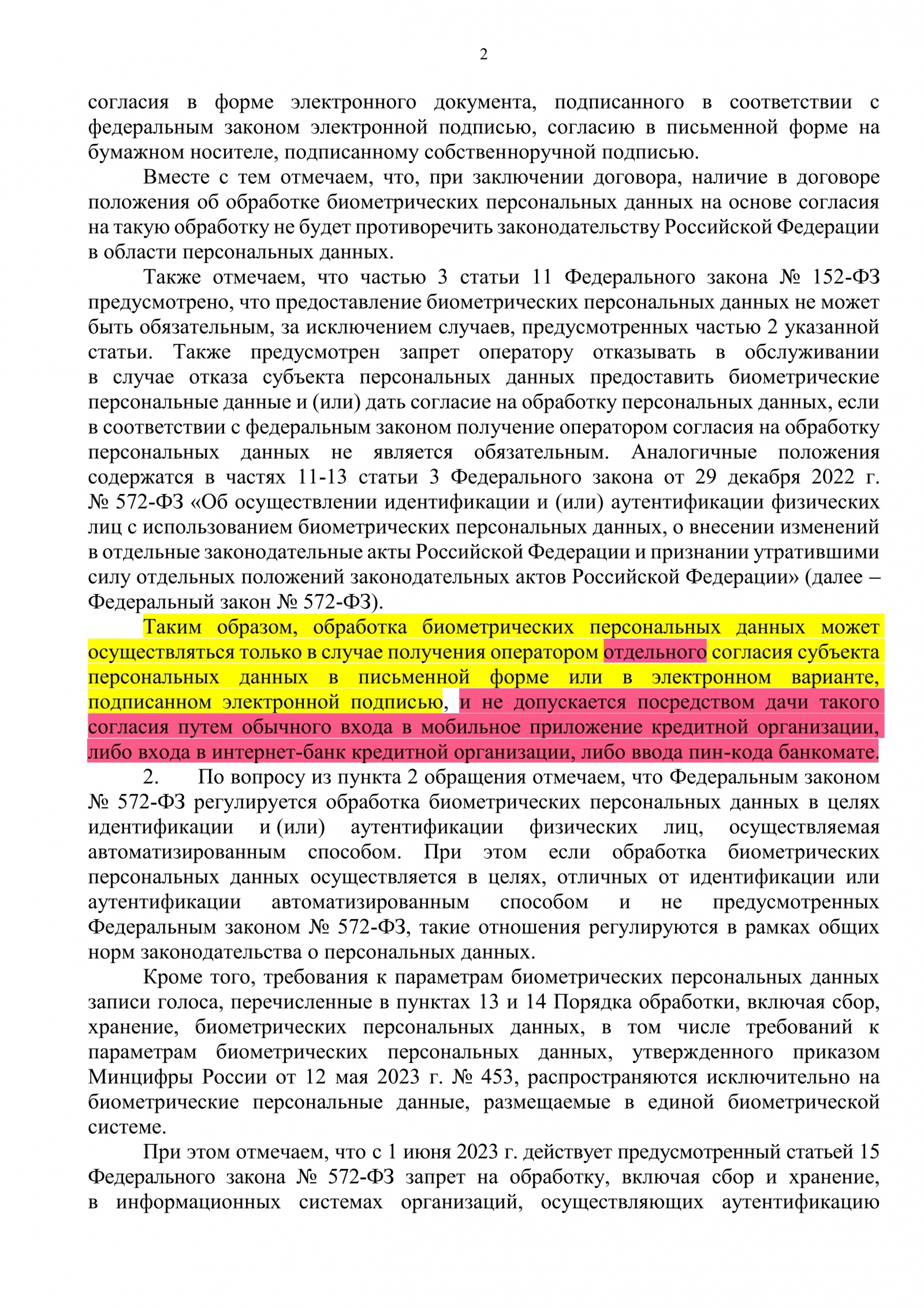 2

согласия в форме электронного документа, подписанного в соответствии с федеральным законом электронной подписью, согласию в письменной форме на бумажном носителе, подписанному собственноручной подписью.

Вместе с тем отмечаем, что, при заключении договора, наличие в договоре положения об обработке биометрических персональных данных на основе согласия на такую обработку не будет противоречить законодательству Российской Федерации в области персональных данных.

Также отмечаем, что частью 3 статьи 11 Федерального закона № 152-ФЗ предусмотрено, что предоставление биометрических персональных данных не может быть обязательным, за исключением случаев, предусмотренных частью 2 указанной статьи. Также предусмотрен запрет оператору отказывать в обслуживании в случае отказа субъекта персональных данных предоставить биометрические персональные данные и (или) дать согласие на обработку персональных данных, если в соответствии с федеральным законом получение оператором согласия на обработку персональных данных не является обязательным. Аналогичные положения содержатся в частях 11-13 статьи 3 Федерального закона от 29 декабря 2022 г. № 572-ФЗ «Об осуществлении идентификации и (или) аутентификации физических лиц с использованием биометрических персональных данных, о внесении изменений в отдельные законодательные акты Российской Федерации и признании утратившими силу отдельных положений законодательных актов Российской Федерации» (далее – Федеральный закон № 572-ФЗ).

Таким образом, обработка биометрических персональных данных может осуществляться только в случае получения оператором отдельного согласия субъекта персональных данных в письменной форме или в электронном варианте, подписанном электронной подписью, и не допускается посредством дачи такого согласия путем обычного входа в мобильное приложение кредитной организации, либо входа в интернет-банк кредитной организации, либо ввода пин-кода банкомате.

2. По вопросу из пункта 2 обращения отмечаем, что Федеральным законом № 572-ФЗ регулируется обработка биометрических персональных данных в целях идентификации и (или) аутентификации физических лиц, осуществляемая автоматизированным способом. При этом если обработка биометрических персональных данных осуществляется в целях, отличных от идентификации или аутентификации автоматизированным способом и не предусмотренных Федеральным законом № 572-ФЗ, такие отношения регулируются в рамках общих норм законодательства о персональных данных.

Кроме того, требования к параметрам биометрических персональных данных записи голоса, перечисленные в пунктах 13 и 14 Порядка обработки, включая сбор, хранение, биометрических персональных данных, в том числе требований к параметрам биометрических персональных данных, утвержденного приказом Минцифры России от 12 мая 2023 г. № 453, распространяются исключительно на биометрические персональные данные, размещаемые в единой биометрической системе.

При этом отмечаем, что с 1 июня 2023 г. действует предусмотренный статьей 15 Федерального закона № 572-ФЗ запрет на обработку, включая сбор и хранение, в информационных системах организаций, осуществляющих аутентификацию